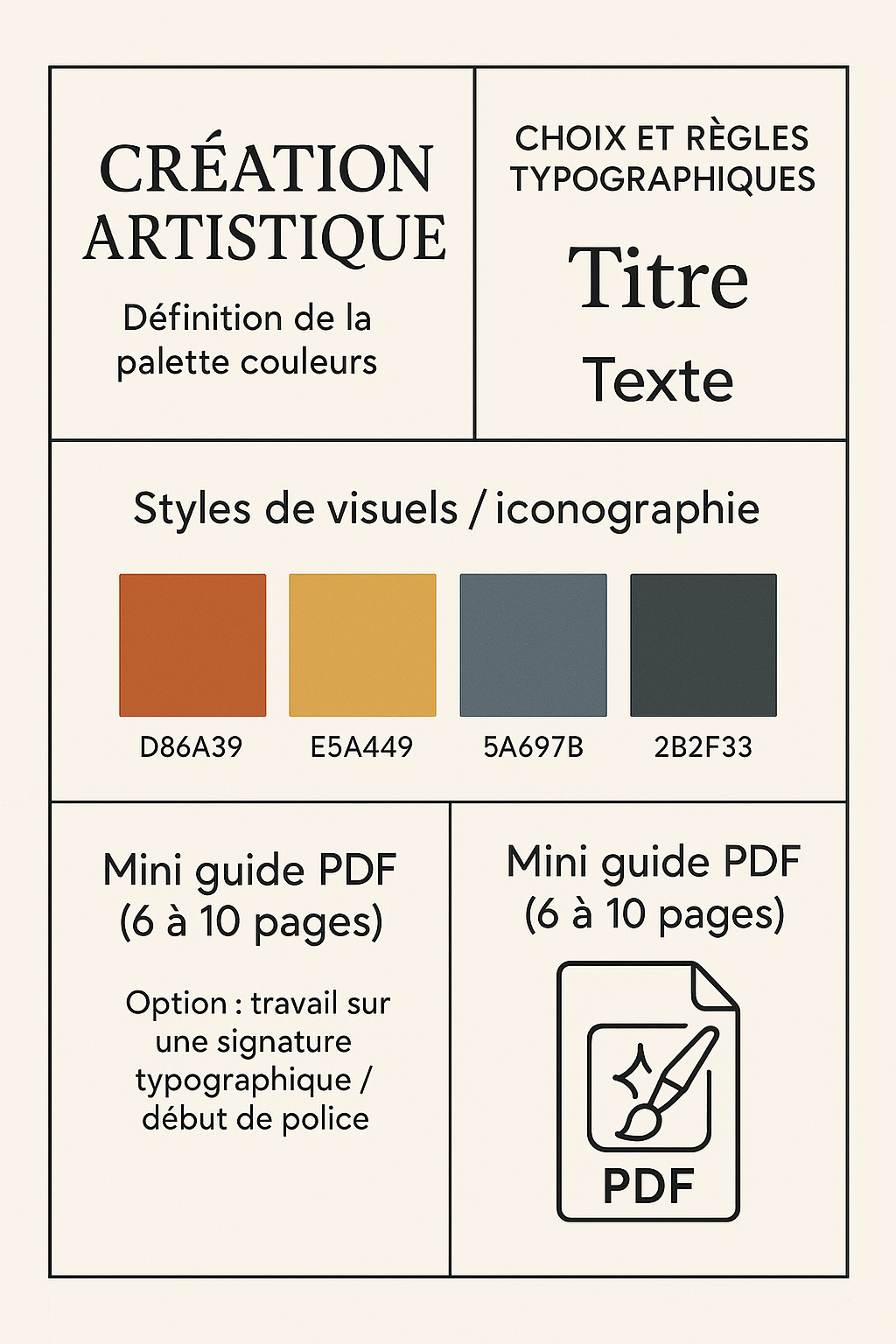 CRÉATION ARTISTIQUE

Définition de la palette couleurs

CHOIX ET RÈGLES TYPOGRAPHIQUES

Titre

Texte

Styles de visuels / iconographie

D86A39

E5A449

5A697B

2B2F33

Mini guide PDF (6 à 10 pages)

Option : travail sur une signature typographique / début de police

Mini guide PDF (6 à 10 pages)

PDF